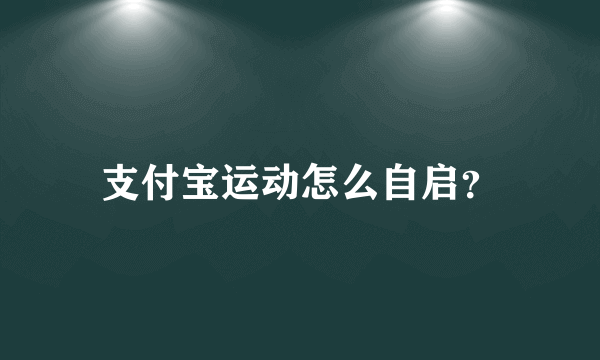 支付宝运动怎么自启?